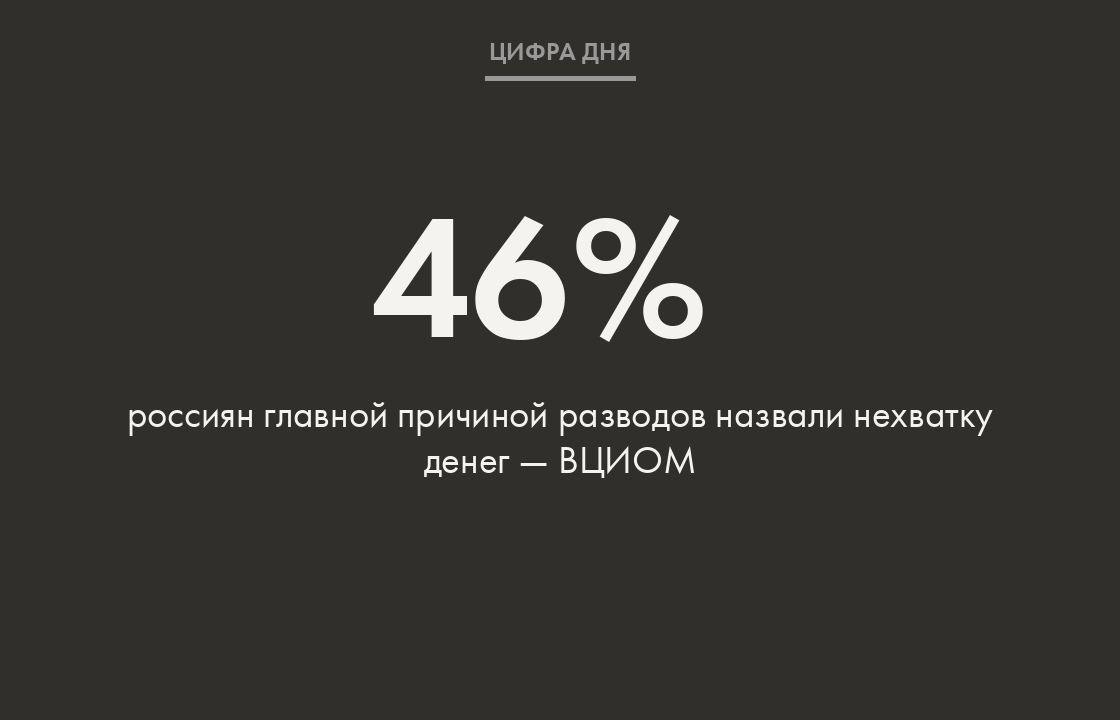 ЦИФРА ДНЯ

46%

россиян главной причиной разводов назвали нехватку денег — ВЦИОМ